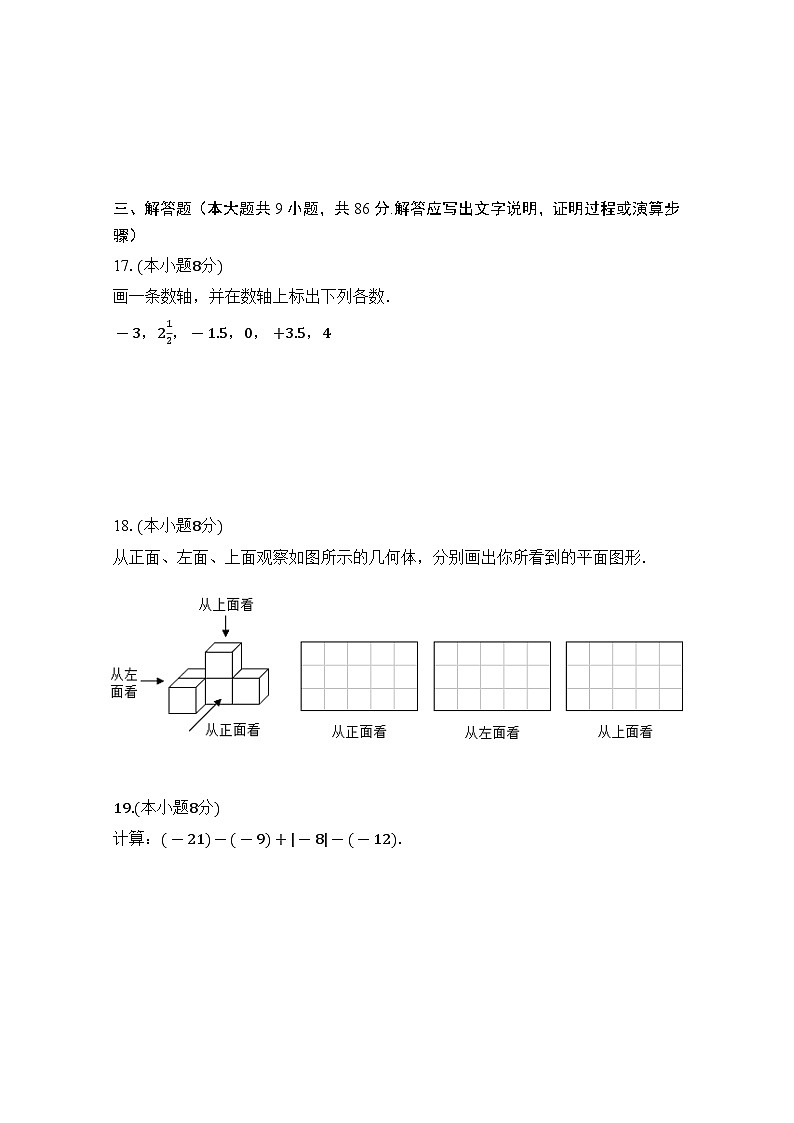 三、解答题（本大题共 9 小题，共 86 分.解答应写出文字说明，证明过程或演算步骤）

17. (本小题8分)

画一条数轴，并在数轴上标出下列各数.

$-3$，$2\frac{1}{2}$，$-1.5$，$0$，$+3.5$，$4$

18. (本小题8分)

从正面、左面、上面观察如图所示的几何体，分别画出你所看到的平面图形.

从上面看

从左面看

从正面看

从正面看　　从左面看　　从上面看

19.(本小题8分)

计算：$(-21)-(-9)+|-8|-(-12)$.